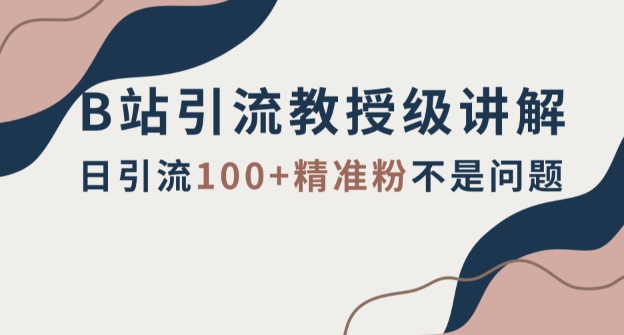 B站引流教授级讲解

日引流100+精准粉不是问题